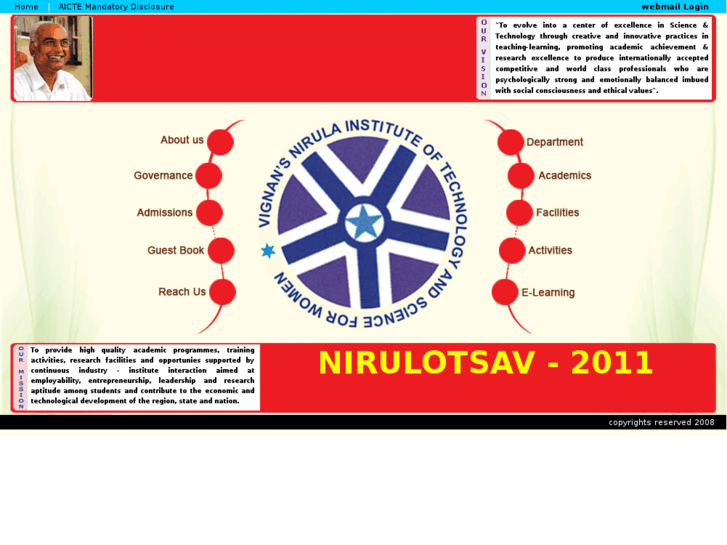 Home | AICTE Mandatory Disclosure

webmail Login

OUR VISION

"To evolve into a center of excellence in Science & Technology through creative and innovative practices in teaching-learning, promoting academic achievement & research excellence to produce internationally accepted competitive and world class professionals who are psychologically strong and emotionally balanced imbued with social consciousness and ethical values".

About us

Governance

Admissions

Guest Book

Reach Us

VIGNAN'S NIRULA INSTITUTE OF TECHNOLOGY AND SCIENCE FOR WOMEN

Department

Academics

Facilities

Activities

E-Learning

OUR MISSION

To provide high quality academic programmes, training activities, research facilities and opportunies supported by continuous industry - institute interaction aimed at employability, entrepreneurship, leadership and research aptitude among students and contribute to the economic and technological development of the region, state and nation.

NIRULOTSAV - 2011

copyrights reserved 2008